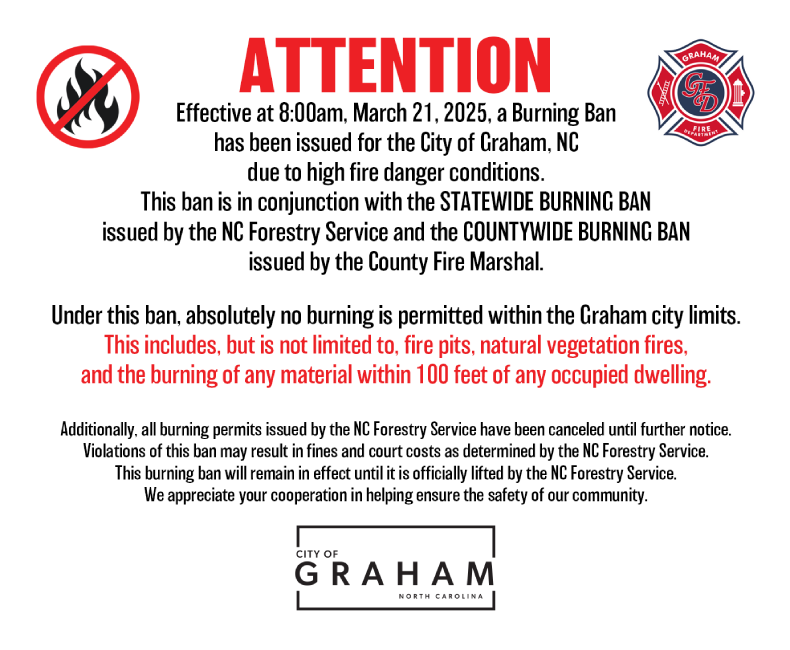 ATTENTION

GRAHAM
GFD
FIRE
DEPARTMENT

Effective at 8:00am, March 21, 2025, a Burning Ban has been issued for the City of Graham, NC due to high fire danger conditions. This ban is in conjunction with the STATEWIDE BURNING BAN issued by the NC Forestry Service and the COUNTYWIDE BURNING BAN issued by the County Fire Marshal.

Under this ban, absolutely no burning is permitted within the Graham city limits. This includes, but is not limited to, fire pits, natural vegetation fires, and the burning of any material within 100 feet of any occupied dwelling.

Additionally, all burning permits issued by the NC Forestry Service have been canceled until further notice. Violations of this ban may result in fines and court costs as determined by the NC Forestry Service. This burning ban will remain in effect until it is officially lifted by the NC Forestry Service. We appreciate your cooperation in helping ensure the safety of our community.

CITY OF
GRAHAM
NORTH CAROLINA